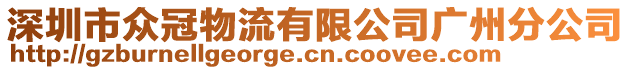 深圳市众冠物流有限公司广州分公司
http://gzburnellgeorge.cn.coovee.com